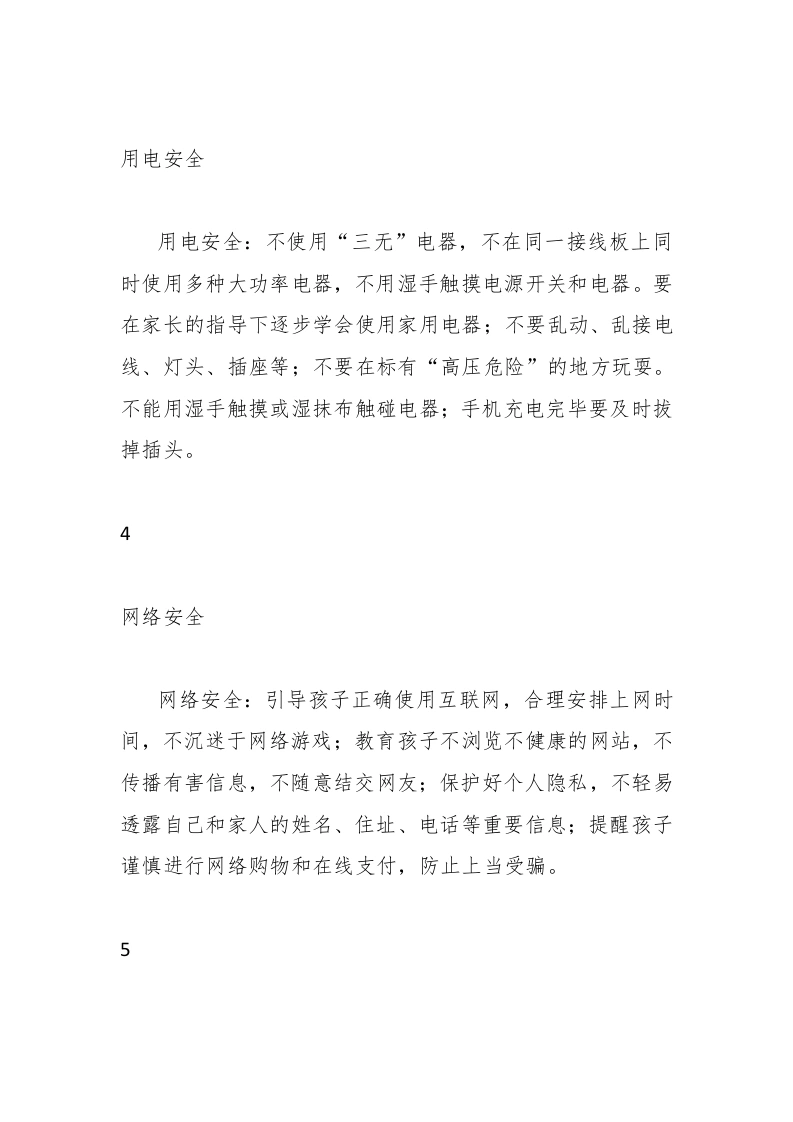 用电安全

用电安全：不使用“三无”电器，不在同一接线板上同时使用多种大功率电器，不用湿手触摸电源开关和电器。要在家长的指导下逐步学会使用家用电器；不要乱动、乱接电线、灯头、插座等；不要在标有“高压危险”的地方玩耍。不能用湿手触摸或湿抹布触碰电器；手机充电完毕要及时拔掉插头。

4

网络安全

网络安全：引导孩子正确使用互联网，合理安排上网时间，不沉迷于网络游戏；教育孩子不浏览不健康的网站，不传播有害信息，不随意结交网友；保护好个人隐私，不轻易透露自己和家人的姓名、住址、电话等重要信息；提醒孩子谨慎进行网络购物和在线支付，防止上当受骗。

5